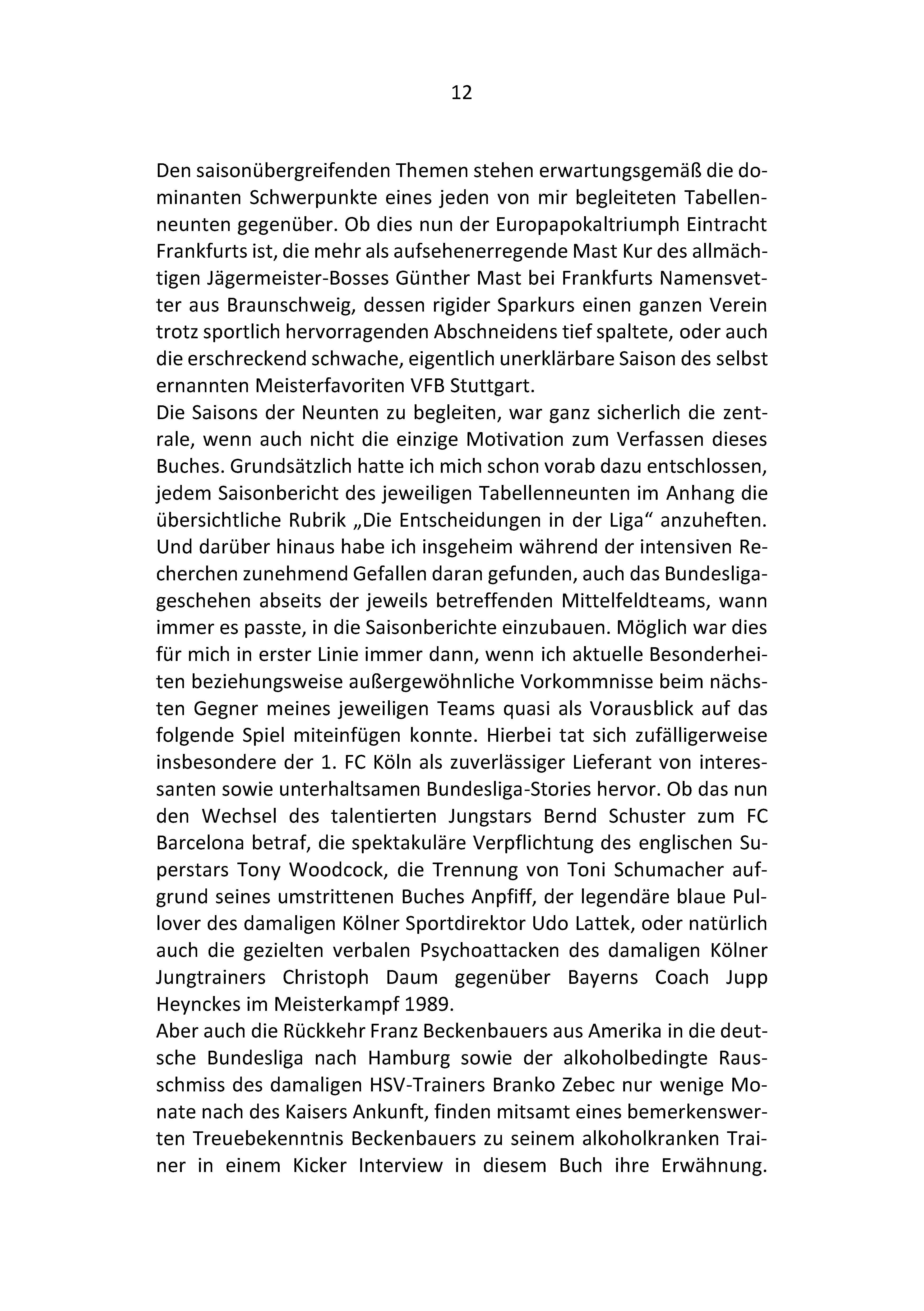 12

Den saisonübergreifenden Themen stehen erwartungsgemäß die dominanten Schwerpunkte eines jeden von mir begleiteten Tabellenneunten gegenüber. Ob dies nun der Europapokaltriumph Eintracht Frankfurts ist, die mehr als aufsehenerregende Mast Kur des allmächtigen Jägermeister-Bosses Günther Mast bei Frankfurts Namensvetter aus Braunschweig, dessen rigider Sparkurs einen ganzen Verein trotz sportlich hervorragenden Abschneidens tief spaltete, oder auch die erschreckend schwache, eigentlich unerklärbare Saison des selbst ernannten Meisterfavoriten VFB Stuttgart.
Die Saisons der Neunten zu begleiten, war ganz sicherlich die zentrale, wenn auch nicht die einzige Motivation zum Verfassen dieses Buches. Grundsätzlich hatte ich mich schon vorab dazu entschlossen, jedem Saisonbericht des jeweiligen Tabellenneunten im Anhang die übersichtliche Rubrik „Die Entscheidungen in der Liga“ anzuheften. Und darüber hinaus habe ich insgeheim während der intensiven Recherchen zunehmend Gefallen daran gefunden, auch das Bundesligageschehen abseits der jeweils betreffenden Mittelfeldteams, wann immer es passte, in die Saisonberichte einzubauen. Möglich war dies für mich in erster Linie immer dann, wenn ich aktuelle Besonderheiten beziehungsweise außergewöhnliche Vorkommnisse beim nächsten Gegner meines jeweiligen Teams quasi als Vorausblick auf das folgende Spiel miteinfügen konnte. Hierbei tat sich zufälligerweise insbesondere der 1. FC Köln als zuverlässiger Lieferant von interessanten sowie unterhaltsamen Bundesliga-Stories hervor. Ob das nun den Wechsel des talentierten Jungstars Bernd Schuster zum FC Barcelona betraf, die spektakuläre Verpflichtung des englischen Superstars Tony Woodcock, die Trennung von Toni Schumacher aufgrund seines umstrittenen Buches Anpfiff, der legendäre blaue Pullover des damaligen Kölner Sportdirektor Udo Lattek, oder natürlich auch die gezielten verbalen Psychoattacken des damaligen Kölner Jungtrainers Christoph Daum gegenüber Bayerns Coach Jupp Heynckes im Meisterkampf 1989.
Aber auch die Rückkehr Franz Beckenbauers aus Amerika in die deutsche Bundesliga nach Hamburg sowie der alkoholbedingte Rausschmiss des damaligen HSV-Trainers Branko Zebec nur wenige Monate nach des Kaisers Ankunft, finden mitsamt eines bemerkenswerten Treuebekenntnis Beckenbauers zu seinem alkoholkranken Trainer in einem Kicker Interview in diesem Buch ihre Erwähnung.